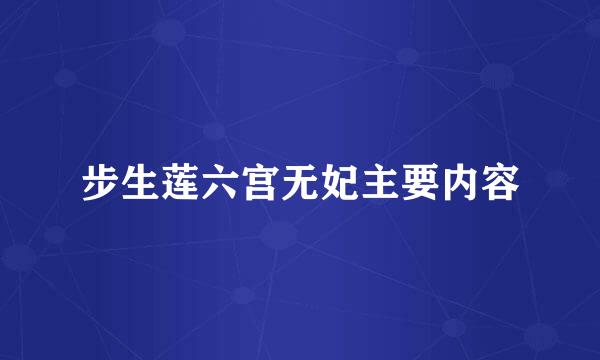 步生莲六宫无妃主要内容